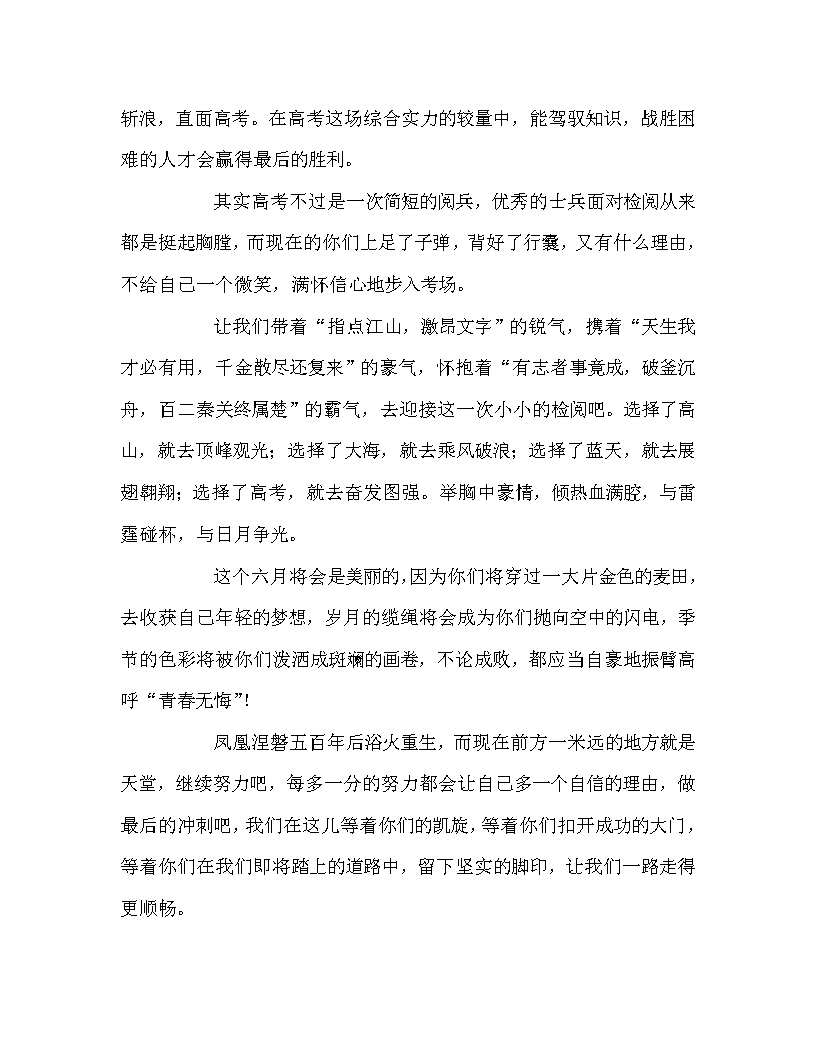 斩浪，直面高考。在高考这场综合实力的较量中，能驾驭知识，战胜困难的人才会赢得最后的胜利。

其实高考不过是一次简短的阅兵，优秀的士兵面对检阅从来都是挺起胸膛，而现在的你们上足了子弹，背好了行囊，又有什么理由，不给自己一个微笑，满怀信心地步入考场。

让我们带着“指点江山，激昂文字”的锐气，携着“天生我才必有用，千金散尽还复来”的豪气，怀抱着“有志者事竟成，破釜沉舟，百二秦关终属楚”的霸气，去迎接这一次小小的检阅吧。选择了高山，就去顶峰观光；选择了大海，就去乘风破浪；选择了蓝天，就去展翅翱翔；选择了高考，就去奋发图强。举胸中豪情，倾热血满腔，与雷霆碰杯，与日月争光。

这个六月将会是美丽的，因为你们将穿过一大片金色的麦田，去收获自己年轻的梦想，岁月的缆绳将会成为你们抛向空中的闪电，季节的色彩将被你们泼洒成斑斓的画卷，不论成败，都应当自豪地振臂高呼“青春无悔”!

凤凰涅磐五百年后浴火重生，而现在前方一米远的地方就是天堂，继续努力吧，每多一分的努力都会让自己多一个自信的理由，做最后的冲刺吧，我们在这儿等着你们的凯旋，等着你们扣开成功的大门，等着你们在我们即将踏上的道路中，留下坚实的脚印，让我们一路走得更顺畅。